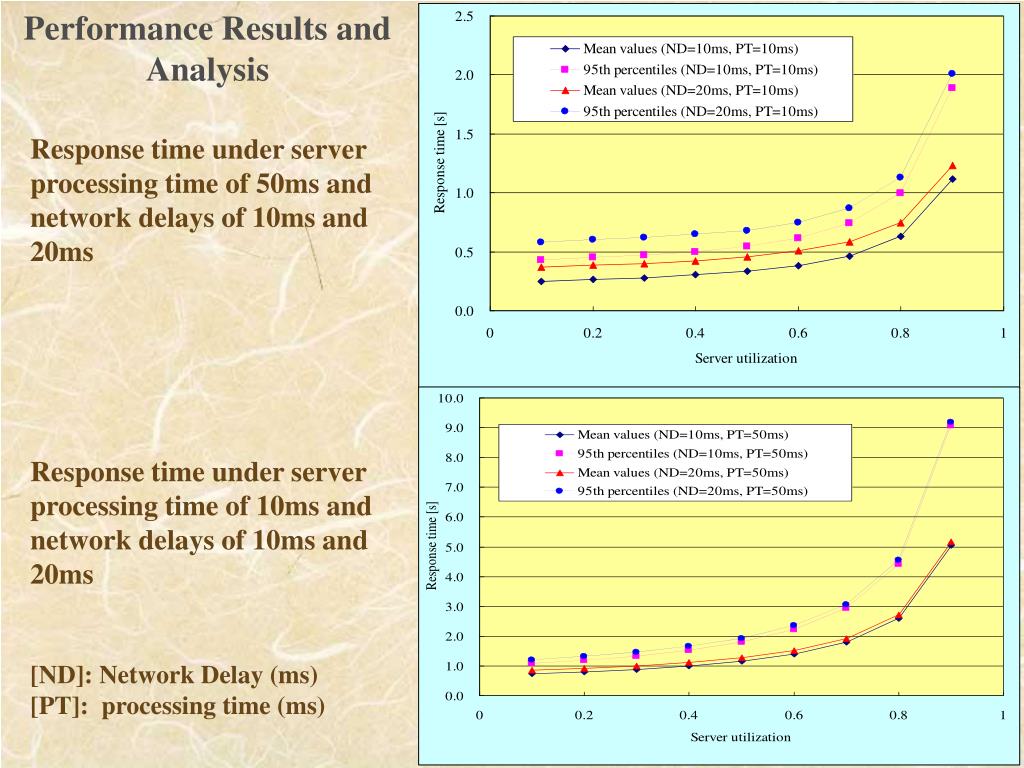 Performance Results and Analysis

Response time under server processing time of 50ms and network delays of 10ms and 20ms

Response time under server processing time of 10ms and network delays of 10ms and 20ms

[ND]: Network Delay (ms)
[PT]: processing time (ms)

2.5
2.0
1.5
1.0
0.5
0.0
Response time [s]
Mean values (ND=10ms, PT=10ms)
95th percentiles (ND=10ms, PT=10ms)
Mean values (ND=20ms, PT=10ms)
95th percentiles (ND=20ms, PT=10ms)
0
0.2
0.4
0.6
0.8
1
Server utilization

10.0
9.0
8.0
7.0
6.0
5.0
4.0
3.0
2.0
1.0
0.0
Response time [s]
Mean values (ND=10ms, PT=50ms)
95th percentiles (ND=10ms, PT=50ms)
Mean values (ND=20ms, PT=50ms)
95th percentiles (ND=20ms, PT=50ms)
0
0.2
0.4
0.6
0.8
1
Server utilization